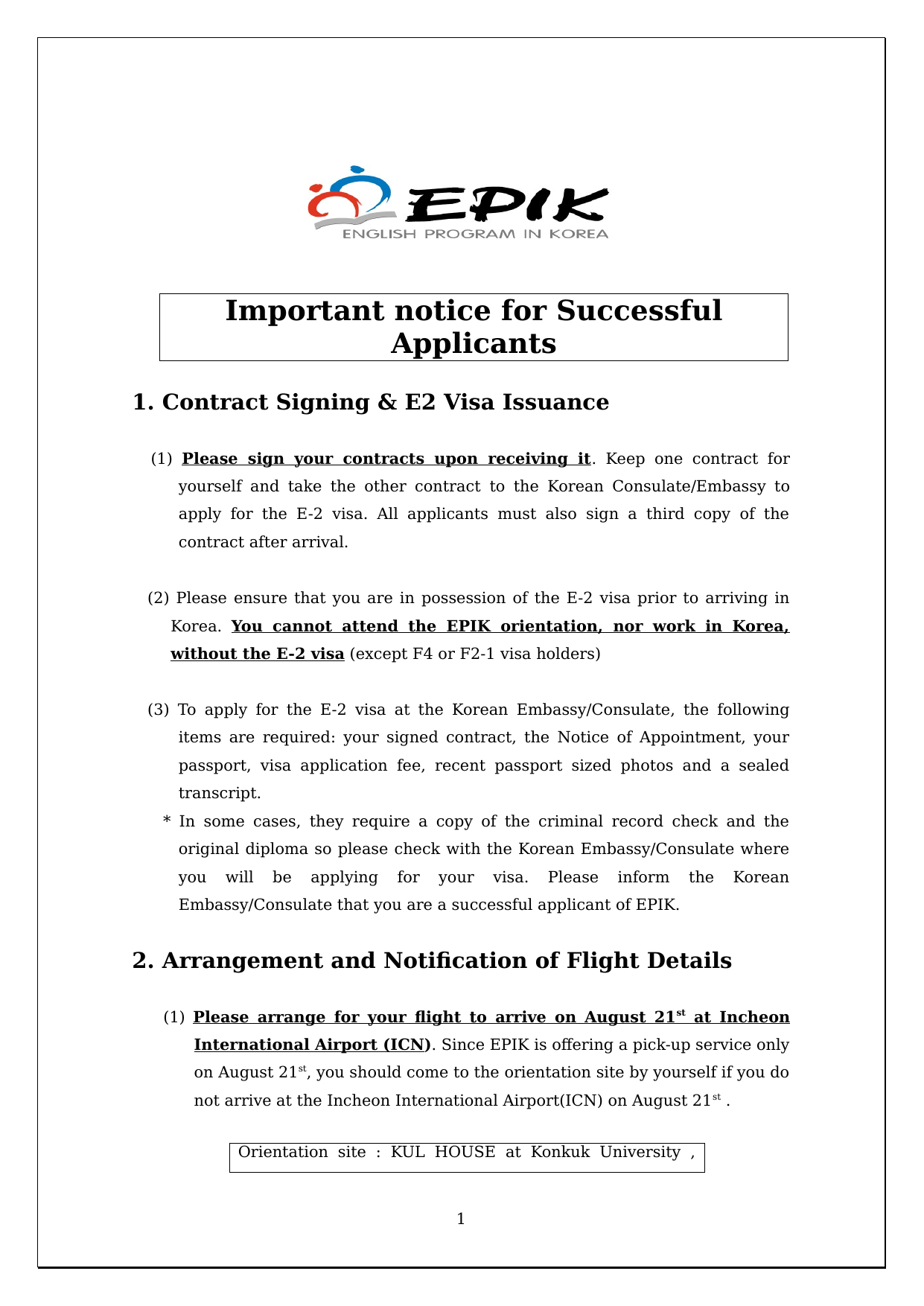 EPIK
ENGLISH PROGRAM IN KOREA

Important notice for Successful Applicants

1. Contract Signing & E2 Visa Issuance

(1) Please sign your contracts upon receiving it. Keep one contract for yourself and take the other contract to the Korean Consulate/Embassy to apply for the E-2 visa. All applicants must also sign a third copy of the contract after arrival.

(2) Please ensure that you are in possession of the E-2 visa prior to arriving in Korea. You cannot attend the EPIK orientation, nor work in Korea, without the E-2 visa (except F4 or F2-1 visa holders)

(3) To apply for the E-2 visa at the Korean Embassy/Consulate, the following items are required: your signed contract, the Notice of Appointment, your passport, visa application fee, recent passport sized photos and a sealed transcript.
* In some cases, they require a copy of the criminal record check and the original diploma so please check with the Korean Embassy/Consulate where you will be applying for your visa. Please inform the Korean Embassy/Consulate that you are a successful applicant of EPIK.

2. Arrangement and Notification of Flight Details

(1) Please arrange for your flight to arrive on August 21$^{st}$ at Incheon International Airport (ICN). Since EPIK is offering a pick-up service only on August 21$^{st}$, you should come to the orientation site by yourself if you do not arrive at the Incheon International Airport(ICN) on August 21$^{st}$ .

Orientation site : KUL HOUSE at Konkuk University ,

1